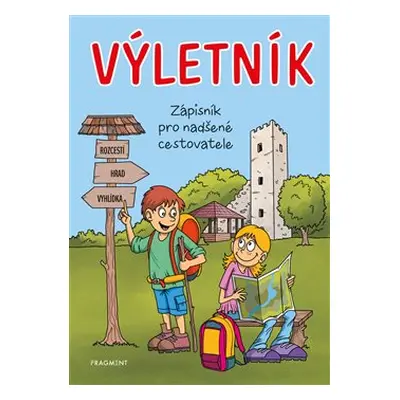 VÝLETNÍK

Zápisník pro nadšené cestovatele

ROZCESTÍ

HRAD

VYHLÍDKA

FRAGMENT